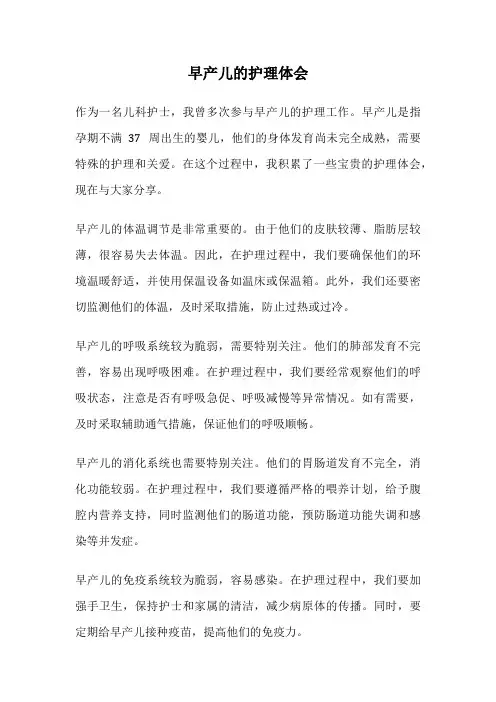 早产儿的护理体会

作为一名儿科护士，我曾多次参与早产儿的护理工作。早产儿是指孕期不满 37 周出生的婴儿，他们的身体发育尚未完全成熟，需要特殊的护理和关爱。在这个过程中，我积累了一些宝贵的护理体会，现在与大家分享。

早产儿的体温调节是非常重要的。由于他们的皮肤较薄、脂肪层较薄，很容易失去体温。因此，在护理过程中，我们要确保他们的环境温暖舒适，并使用保温设备如温床或保温箱。此外，我们还要密切监测他们的体温，及时采取措施，防止过热或过冷。

早产儿的呼吸系统较为脆弱，需要特别关注。他们的肺部发育不完善，容易出现呼吸困难。在护理过程中，我们要经常观察他们的呼吸状态，注意是否有呼吸急促、呼吸减慢等异常情况。如有需要，及时采取辅助通气措施，保证他们的呼吸顺畅。

早产儿的消化系统也需要特别关注。他们的胃肠道发育不完全，消化功能较弱。在护理过程中，我们要遵循严格的喂养计划，给予腹腔内营养支持，同时监测他们的肠道功能，预防肠道功能失调和感染等并发症。

早产儿的免疫系统较为脆弱，容易感染。在护理过程中，我们要加强手卫生，保持护士和家属的清洁，减少病原体的传播。同时，要定期给早产儿接种疫苗，提高他们的免疫力。